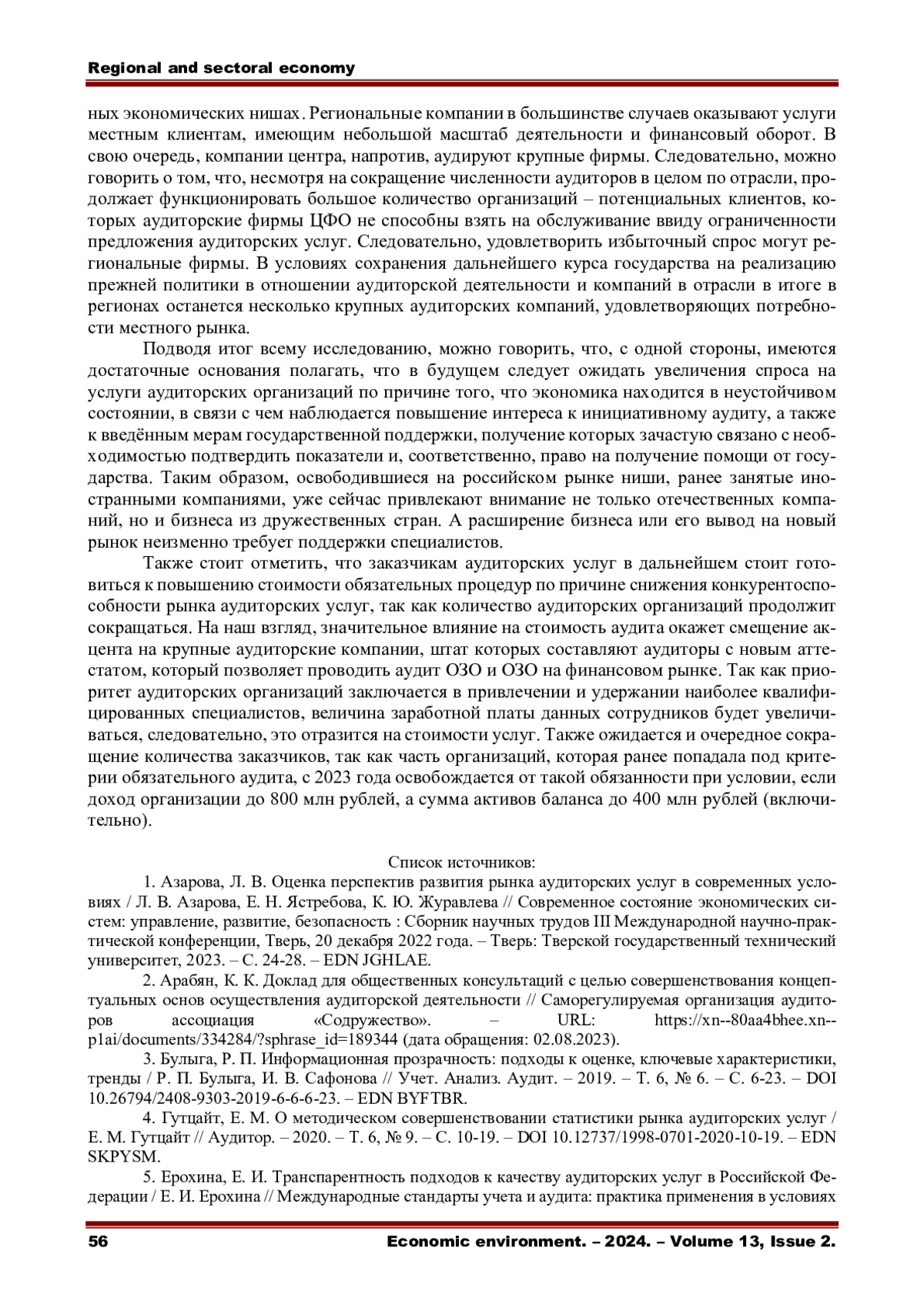 Regional and sectoral economy

ных экономических нишах. Региональные компании в большинстве случаев оказывают услуги местным клиентам, имеющим небольшой масштаб деятельности и финансовый оборот. В свою очередь, компании центра, напротив, аудируют крупные фирмы. Следовательно, можно говорить о том, что, несмотря на сокращение численности аудиторов в целом по отрасли, продолжает функционировать большое количество организаций – потенциальных клиентов, которых аудиторские фирмы ЦФО не способны взять на обслуживание ввиду ограниченности предложения аудиторских услуг. Следовательно, удовлетворить избыточный спрос могут региональные фирмы. В условиях сохранения дальнейшего курса государства на реализацию прежней политики в отношении аудиторской деятельности и компаний в отрасли в итоге в регионах останется несколько крупных аудиторских компаний, удовлетворяющих потребности местного рынка.

Подводя итог всему исследованию, можно говорить, что, с одной стороны, имеются достаточные основания полагать, что в будущем следует ожидать увеличения спроса на услуги аудиторских организаций по причине того, что экономика находится в неустойчивом состоянии, в связи с чем наблюдается повышение интереса к инициативному аудиту, а также к введённым мерам государственной поддержки, получение которых зачастую связано с необходимостью подтвердить показатели и, соответственно, право на получение помощи от государства. Таким образом, освободившиеся на российском рынке ниши, ранее занятые иностранными компаниями, уже сейчас привлекают внимание не только отечественных компаний, но и бизнеса из дружественных стран. А расширение бизнеса или его вывод на новый рынок неизменно требует поддержки специалистов.

Также стоит отметить, что заказчикам аудиторских услуг в дальнейшем стоит готовиться к повышению стоимости обязательных процедур по причине снижения конкурентоспособности рынка аудиторских услуг, так как количество аудиторских организаций продолжит сокращаться. На наш взгляд, значительное влияние на стоимость аудита окажет смещение акцента на крупные аудиторские компании, штат которых составляют аудиторы с новым аттестатом, который позволяет проводить аудит ОЗО и ОЗО на финансовом рынке. Так как приоритет аудиторских организаций заключается в привлечении и удержании наиболее квалифицированных специалистов, величина заработной платы данных сотрудников будет увеличиваться, следовательно, это отразится на стоимости услуг. Также ожидается и очередное сокращение количества заказчиков, так как часть организаций, которая ранее попадала под критерии обязательного аудита, с 2023 года освобождается от такой обязанности при условии, если доход организации до 800 млн рублей, а сумма активов баланса до 400 млн рублей (включительно).

Список источников:

1. Азарова, Л. В. Оценка перспектив развития рынка аудиторских услуг в современных условиях / Л. В. Азарова, Е. Н. Ястребова, К. Ю. Журавлева // Современное состояние экономических систем: управление, развитие, безопасность : Сборник научных трудов III Международной научно-практической конференции, Тверь, 20 декабря 2022 года. – Тверь: Тверской государственный технический университет, 2023. – С. 24-28. – EDN JGHLAE.

2. Арабян, К. К. Доклад для общественных консультаций с целью совершенствования концептуальных основ осуществления аудиторской деятельности // Саморегулируемая организация аудиторов ассоциация «Содружество». – URL: https://xn--80aa4bhee.xn--p1ai/documents/334284/?sphrase_id=189344 (дата обращения: 02.08.2023).

3. Булыга, Р. П. Информационная прозрачность: подходы к оценке, ключевые характеристики, тренды / Р. П. Булыга, И. В. Сафонова // Учет. Анализ. Аудит. – 2019. – Т. 6, № 6. – С. 6-23. – DOI 10.26794/2408-9303-2019-6-6-6-23. – EDN BYFTBR.

4. Гутцайт, Е. М. О методическом совершенствовании статистики рынка аудиторских услуг / Е. М. Гутцайт // Аудитор. – 2020. – Т. 6, № 9. – С. 10-19. – DOI 10.12737/1998-0701-2020-10-19. – EDN SKPYSM.

5. Ерохина, Е. И. Транспарентность подходов к качеству аудиторских услуг в Российской Федерации / Е. И. Ерохина // Международные стандарты учета и аудита: практика применения в условиях

56 Economic environment. – 2024. – Volume 13, Issue 2.